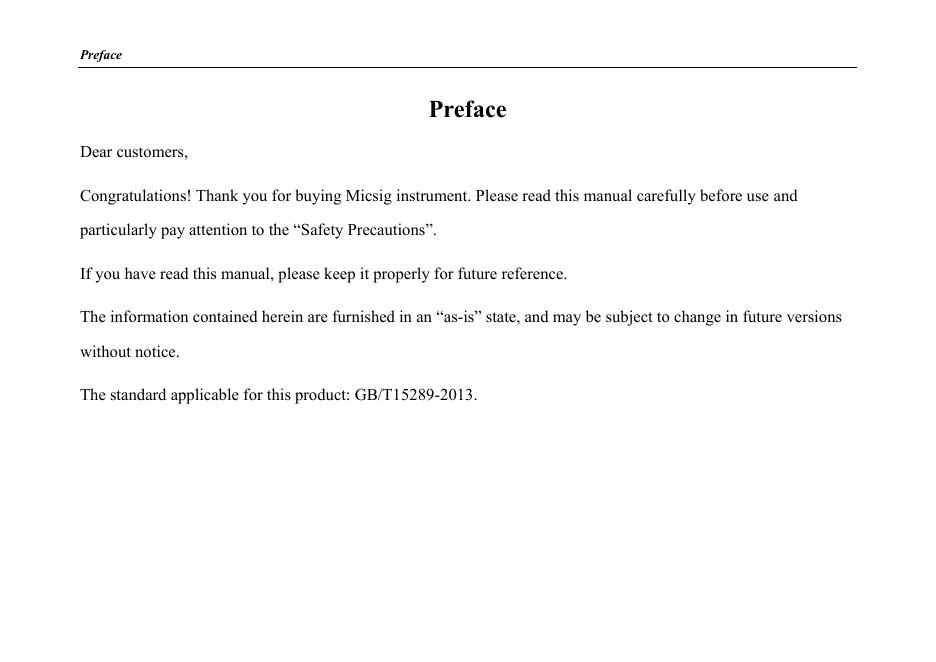 Preface

Preface

Dear customers,

Congratulations! Thank you for buying Micsig instrument. Please read this manual carefully before use and particularly pay attention to the "Safety Precautions".

If you have read this manual, please keep it properly for future reference.

The information contained herein are furnished in an "as-is" state, and may be subject to change in future versions without notice.

The standard applicable for this product: GB/T15289-2013.